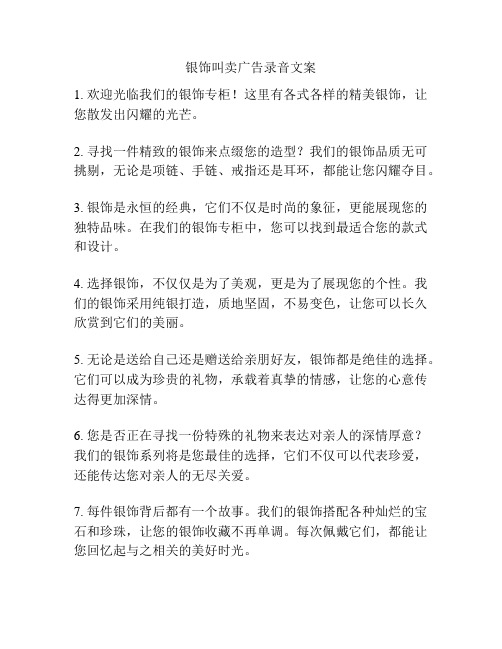 银饰叫卖广告录音文案

1. 欢迎光临我们的银饰专柜！这里有各式各样的精美银饰，让您散发出闪耀的光芒。

2. 寻找一件精致的银饰来点缀您的造型？我们的银饰品质无可挑剔，无论是项链、手链、戒指还是耳环，都能让您闪耀夺目。

3. 银饰是永恒的经典，它们不仅是时尚的象征，更能展现您的独特品味。在我们的银饰专柜中，您可以找到最适合您的款式和设计。

4. 选择银饰，不仅仅是为了美观，更是为了展现您的个性。我们的银饰采用纯银打造，质地坚固，不易变色，让您可以长久欣赏到它们的美丽。

5. 无论是送给自己还是赠送给亲朋好友，银饰都是绝佳的选择。它们可以成为珍贵的礼物，承载着真挚的情感，让您的心意传达得更加深情。

6. 您是否正在寻找一份特殊的礼物来表达对亲人的深情厚意？我们的银饰系列将是您最佳的选择，它们不仅可以代表珍爱，还能传达您对亲人的无尽关爱。

7. 每件银饰背后都有一个故事。我们的银饰搭配各种灿烂的宝石和珍珠，让您的银饰收藏不再单调。每次佩戴它们，都能让您回忆起与之相关的美好时光。